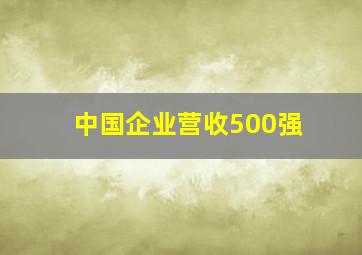 中国企业营收500强